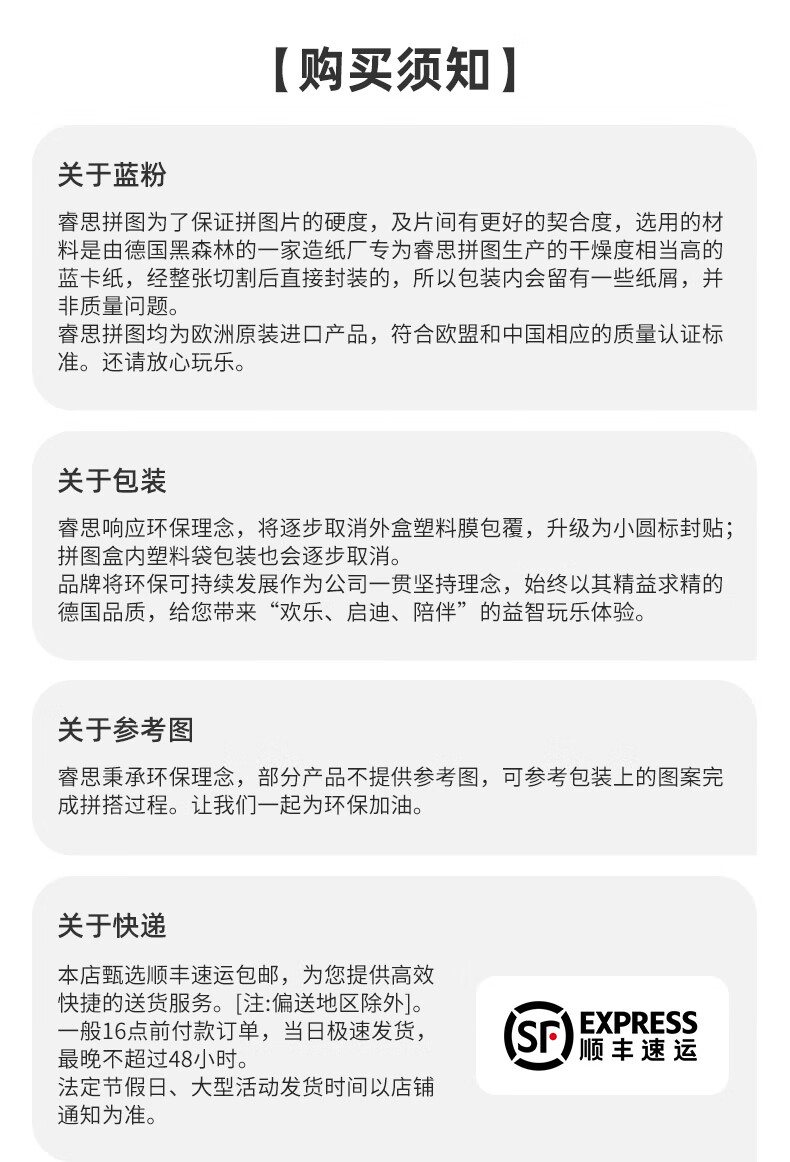 【购买须知】

关于蓝粉

睿思拼图为了保证拼图片的硬度，及片间有更好的契合度，选用的材料是由德国黑森林的一家造纸厂专为睿思拼图生产的干燥度相当高的蓝卡纸，经整张切割后直接封装的，所以包装内会留有一些纸屑，并非质量问题。
睿思拼图均为欧洲原装进口产品，符合欧盟和中国相应的质量认证标准。还请放心玩乐。

关于包装

睿思响应环保理念，将逐步取消外盒塑料膜包覆，升级为小圆标封贴；拼图盒内塑料袋包装也会逐步取消。
品牌将环保可持续发展作为公司一贯坚持理念，始终以其精益求精的德国品质，给您带来“欢乐、启迪、陪伴”的益智玩乐体验。

关于参考图

睿思秉承环保理念，部分产品不提供参考图，可参考包装上的图案完成拼搭过程。让我们一起为环保加油。

关于快递

本店甄选顺丰速运包邮，为您提供高效快捷的送货服务。[注:偏送地区除外]。
一般16点前付款订单，当日极速发货，最晚不超过48小时。
法定节假日、大型活动发货时间以店铺通知为准。

SF EXPRESS 顺丰速运